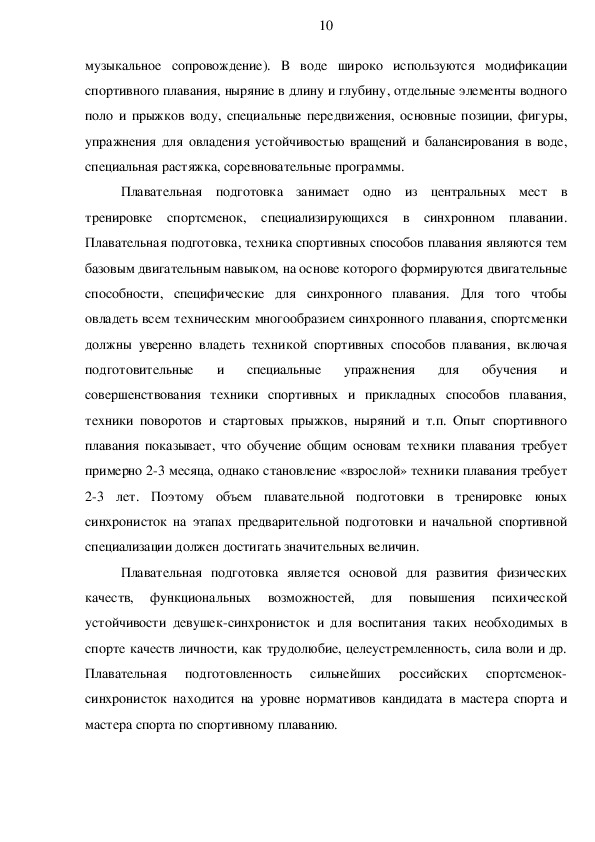 10

музыкальное сопровождение). В воде широко используются модификации спортивного плавания, ныряние в длину и глубину, отдельные элементы водного поло и прыжков воду, специальные передвижения, основные позиции, фигуры, упражнения для овладения устойчивостью вращений и балансирования в воде, специальная растяжка, соревновательные программы.

Плавательная подготовка занимает одно из центральных мест в тренировке спортсменок, специализирующихся в синхронном плавании. Плавательная подготовка, техника спортивных способов плавания являются тем базовым двигательным навыком, на основе которого формируются двигательные способности, специфические для синхронного плавания. Для того чтобы овладеть всем техническим многообразием синхронного плавания, спортсменки должны уверенно владеть техникой спортивных способов плавания, включая подготовительные и специальные упражнения для обучения и совершенствования техники спортивных и прикладных способов плавания, техники поворотов и стартовых прыжков, ныряний и т.п. Опыт спортивного плавания показывает, что обучение общим основам техники плавания требует примерно 2-3 месяца, однако становление «взрослой» техники плавания требует 2-3 лет. Поэтому объем плавательной подготовки в тренировке юных синхронисток на этапах предварительной подготовки и начальной спортивной специализации должен достигать значительных величин.

Плавательная подготовка является основой для развития физических качеств, функциональных возможностей, для повышения психической устойчивости девушек-синхронисток и для воспитания таких необходимых в спорте качеств личности, как трудолюбие, целеустремленность, сила воли и др. Плавательная подготовленность сильнейших российских спортсменок-синхронисток находится на уровне нормативов кандидата в мастера спорта и мастера спорта по спортивному плаванию.